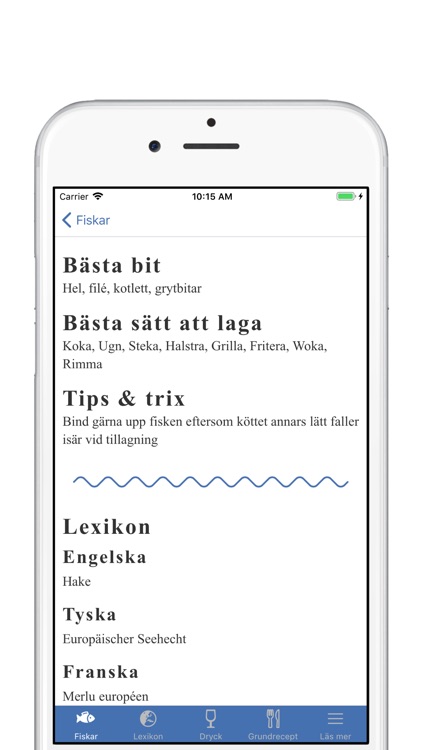 Carrier
10:15 AM

Fiskar

Bästa bit
Hel, filé, kotlett, grytbitar

Bästa sätt att laga
Koka, Ugn, Steka, Halstra, Grilla, Fritera, Woka, Rimma

Tips & trix
Bind gärna upp fisken eftersom köttet annars lätt faller isär vid tillagning

Lexikon
Engelska
Hake

Tyska
Europäischer Seehecht

Franska
Merlu européen

Fiskar Lexikon Dryck Grundrecept Läs mer